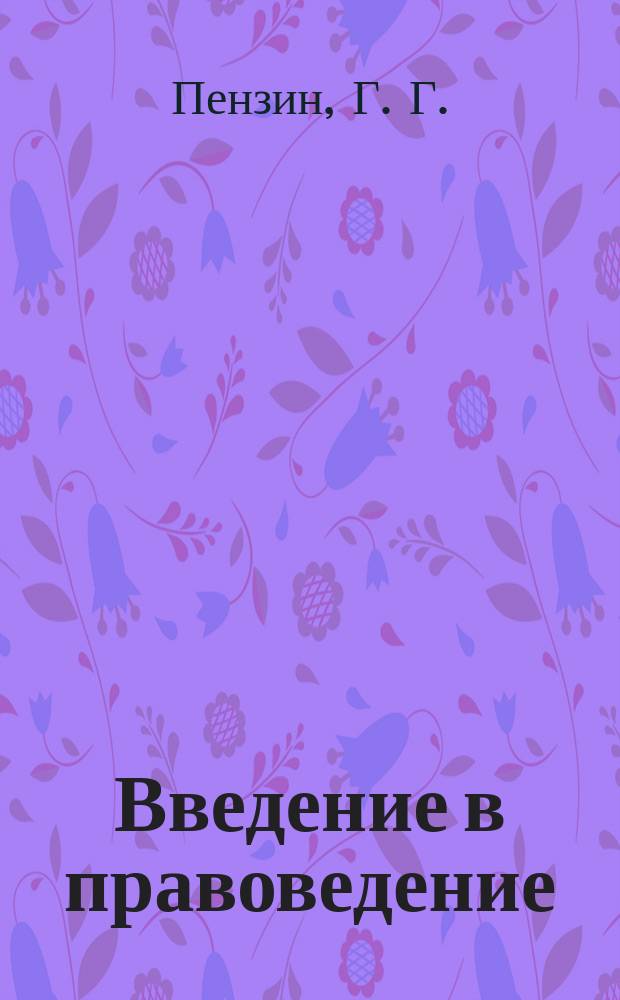 Пензин, Г. Г.

Введение в правоведение